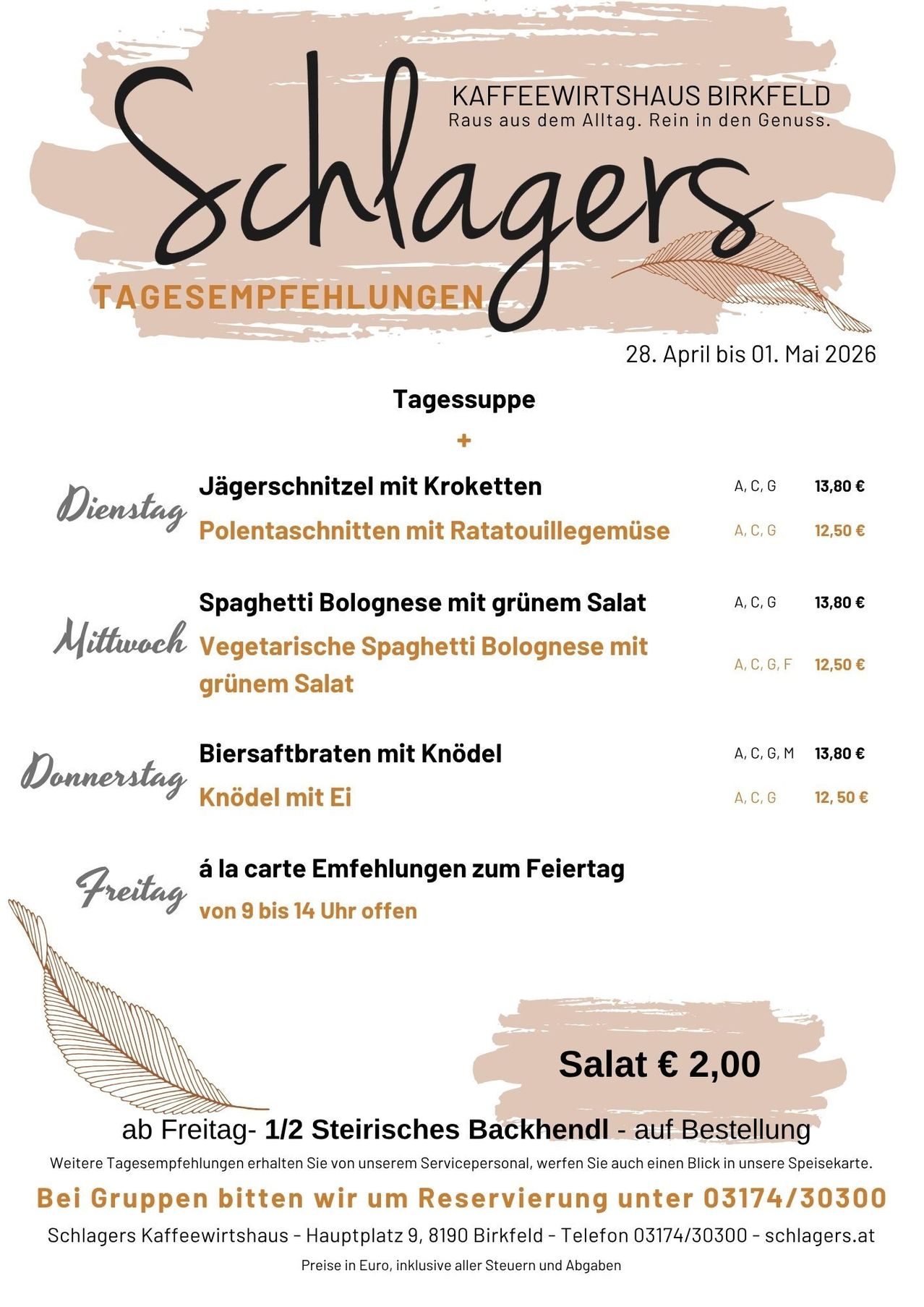 Schlagers

KAFFEEWIRTSHAUS BIRKFELD
Raus aus dem Alltag. Rein in den Genuss.

TAGESEMPFEHLUNGEN

28. April bis 01. Mai 2026

Tagessuppe
+

Dienstag
Jägerschnitzel mit Kroketten A, C, G 13,80 €
Polentaschnitten mit Ratatouillegemüse A, C, G 12,50 €

Mittwoch
Spaghetti Bolognese mit grünem Salat A, C, G 13,80 €
Vegetarische Spaghetti Bolognese mit grünem Salat A, C, G, F 12,50 €

Donnerstag
Biersaftbraten mit Knödel A, C, G, M 13,80 €
Knödel mit Ei A, C, G 12, 50 €

Freitag
á la carte Emfehlungen zum Feiertag
von 9 bis 14 Uhr offen

Salat € 2,00

ab Freitag- 1/2 Steirisches Backhendl - auf Bestellung

Weitere Tagesempfehlungen erhalten Sie von unserem Servicepersonal, werfen Sie auch einen Blick in unsere Speisekarte.

Bei Gruppen bitten wir um Reservierung unter 03174/30300

Schlagers Kaffeewirtshaus - Hauptplatz 9, 8190 Birkfeld - Telefon 03174/30300 - schlagers.at

Preise in Euro, inklusive aller Steuern und Abgaben